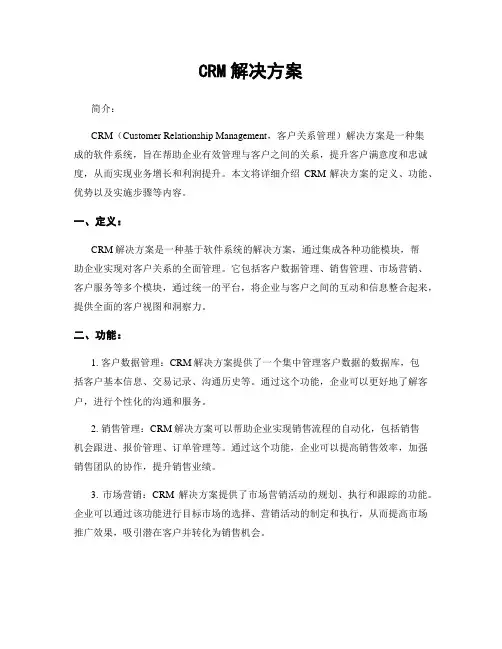 CRM 解决方案

简介：

CRM（Customer Relationship Management，客户关系管理）解决方案是一种集成的软件系统，旨在帮助企业有效管理与客户之间的关系，提升客户满意度和忠诚度，从而实现业务增长和利润提升。本文将详细介绍 CRM 解决方案的定义、功能、优势以及实施步骤等内容。

一、定义：

CRM 解决方案是一种基于软件系统的解决方案，通过集成各种功能模块，帮助企业实现对客户关系的全面管理。它包括客户数据管理、销售管理、市场营销、客户服务等多个模块，通过统一的平台，将企业与客户之间的互动和信息整合起来，提供全面的客户视图和洞察力。

二、功能：

1. 客户数据管理：CRM 解决方案提供了一个集中管理客户数据的数据库，包括客户基本信息、交易记录、沟通历史等。通过这个功能，企业可以更好地了解客户，进行个性化的沟通和服务。

2. 销售管理：CRM 解决方案可以帮助企业实现销售流程的自动化，包括销售机会跟进、报价管理、订单管理等。通过这个功能，企业可以提高销售效率，加强销售团队的协作，提升销售业绩。

3. 市场营销：CRM 解决方案提供了市场营销活动的规划、执行和跟踪的功能。企业可以通过该功能进行目标市场的选择、营销活动的制定和执行，从而提高市场推广效果，吸引潜在客户并转化为销售机会。